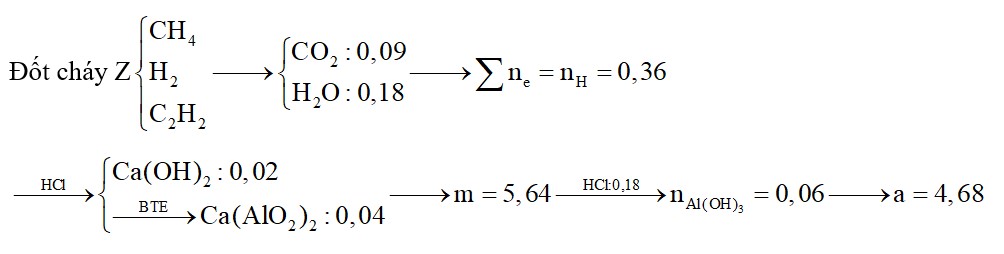 Đốt cháy Z $\begin{cases} CH_4 \\ H_2 \\ C_2H_2 \end{cases} \longrightarrow \begin{cases} CO_2 : 0,09 \\ H_2O : 0,18 \end{cases} \longrightarrow \sum n_e = n_H = 0,36$

$\xrightarrow{HCl} \begin{cases} Ca(OH)_2 : 0,02 \\ \xrightarrow{BTE} Ca(AlO_2)_2 : 0,04 \end{cases} \longrightarrow m = 5,64 \xrightarrow{HCl:0,18} n_{Al(OH)_3} = 0,06 \longrightarrow a = 4,68$